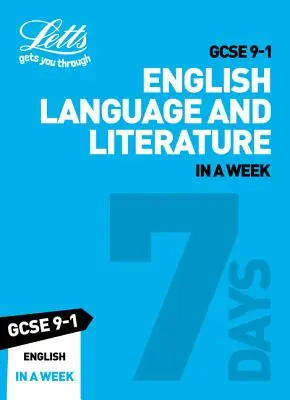 Letts
gets you through

GCSE 9-1

ENGLISH LANGUAGE AND LITERATURE

IN A WEEK

7 DAYS

GCSE 9-1

ENGLISH

IN A WEEK